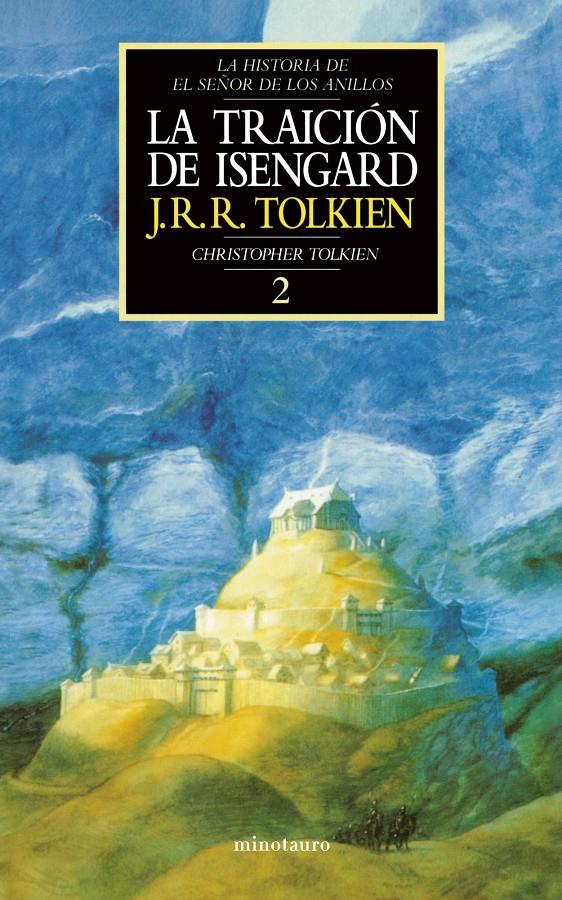 LA HISTORIA DE
EL SEÑOR DE LOS ANILLOS

LA TRAICIÓN DE ISENGARD

J.R.R. TOLKIEN

CHRISTOPHER TOLKIEN

2

minotauro